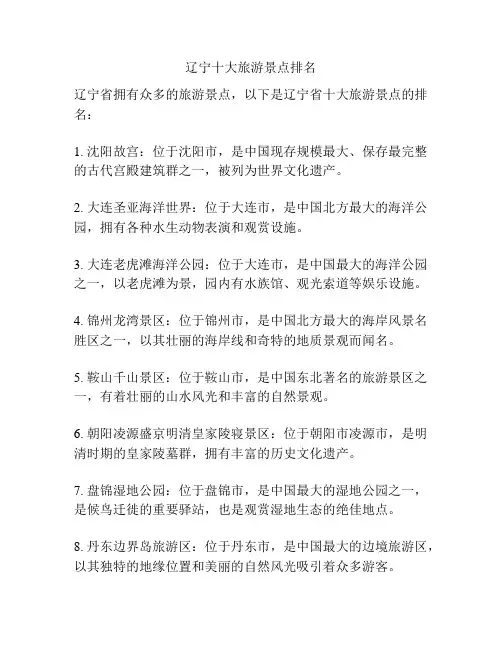 辽宁十大旅游景点排名

辽宁省拥有众多的旅游景点，以下是辽宁省十大旅游景点的排名：

1. 沈阳故宫：位于沈阳市，是中国现存规模最大、保存最完整的古代宫殿建筑群之一，被列为世界文化遗产。

2. 大连圣亚海洋世界：位于大连市，是中国北方最大的海洋公园，拥有各种水生动物表演和观赏设施。

3. 大连老虎滩海洋公园：位于大连市，是中国最大的海洋公园之一，以老虎滩为景，园内有水族馆、观光索道等娱乐设施。

4. 锦州龙湾景区：位于锦州市，是中国北方最大的海岸风景名胜区之一，以其壮丽的海岸线和奇特的地质景观而闻名。

5. 鞍山千山景区：位于鞍山市，是中国东北著名的旅游景区之一，有着壮丽的山水风光和丰富的自然景观。

6. 朝阳凌源盛京明清皇家陵寝景区：位于朝阳市凌源市，是明清时期的皇家陵墓群，拥有丰富的历史文化遗产。

7. 盘锦湿地公园：位于盘锦市，是中国最大的湿地公园之一，是候鸟迁徙的重要驿站，也是观赏湿地生态的绝佳地点。

8. 丹东边界岛旅游区：位于丹东市，是中国最大的边境旅游区，以其独特的地缘位置和美丽的自然风光吸引着众多游客。